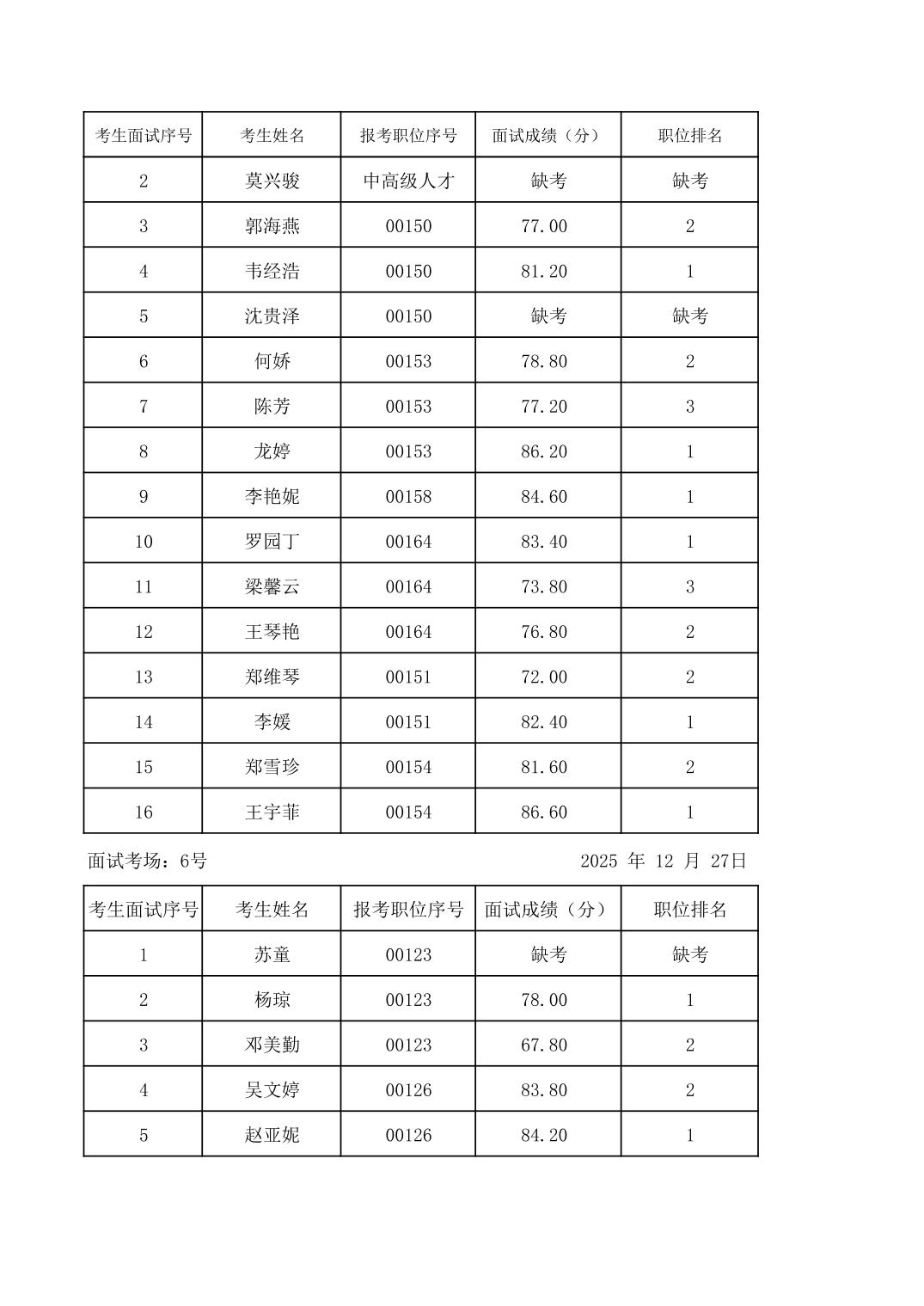 | 考生面试序号 | 考生姓名 | 报考职位序号 | 面试成绩（分） | 职位排名 |
|---|---|---|---|---|
| 2 | 莫兴骏 | 中高级人才 | 缺考 | 缺考 |
| 3 | 郭海燕 | 00150 | 77.00 | 2 |
| 4 | 韦经浩 | 00150 | 81.20 | 1 |
| 5 | 沈贵泽 | 00150 | 缺考 | 缺考 |
| 6 | 何娇 | 00153 | 78.80 | 2 |
| 7 | 陈芳 | 00153 | 77.20 | 3 |
| 8 | 龙婷 | 00153 | 86.20 | 1 |
| 9 | 李艳妮 | 00158 | 84.60 | 1 |
| 10 | 罗园丁 | 00164 | 83.40 | 1 |
| 11 | 梁馨云 | 00164 | 73.80 | 3 |
| 12 | 王琴艳 | 00164 | 76.80 | 2 |
| 13 | 郑维琴 | 00151 | 72.00 | 2 |
| 14 | 李媛 | 00151 | 82.40 | 1 |
| 15 | 郑雪珍 | 00154 | 81.60 | 2 |
| 16 | 王宇菲 | 00154 | 86.60 | 1 |

面试考场：6号 2025 年 12 月 27日

| 考生面试序号 | 考生姓名 | 报考职位序号 | 面试成绩（分） | 职位排名 |
|---|---|---|---|---|
| 1 | 苏童 | 00123 | 缺考 | 缺考 |
| 2 | 杨琼 | 00123 | 78.00 | 1 |
| 3 | 邓美勤 | 00123 | 67.80 | 2 |
| 4 | 吴文婷 | 00126 | 83.80 | 2 |
| 5 | 赵亚妮 | 00126 | 84.20 | 1 |